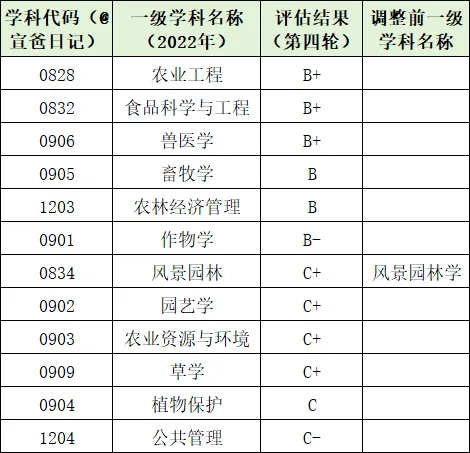 | 学科代码（@宣爸日记） | 一级学科名称（2022年） | 评估结果（第四轮） | 调整前一级学科名称 |
|---|---|---|---|
| 0828 | 农业工程 | B+ | |
| 0832 | 食品科学与工程 | B+ | |
| 0906 | 兽医学 | B+ | |
| 0905 | 畜牧学 | B | |
| 1203 | 农林经济管理 | B | |
| 0901 | 作物学 | B- | |
| 0834 | 风景园林 | C+ | 风景园林学 |
| 0902 | 园艺学 | C+ | |
| 0903 | 农业资源与环境 | C+ | |
| 0909 | 草学 | C+ | |
| 0904 | 植物保护 | C | |
| 1204 | 公共管理 | C- | |